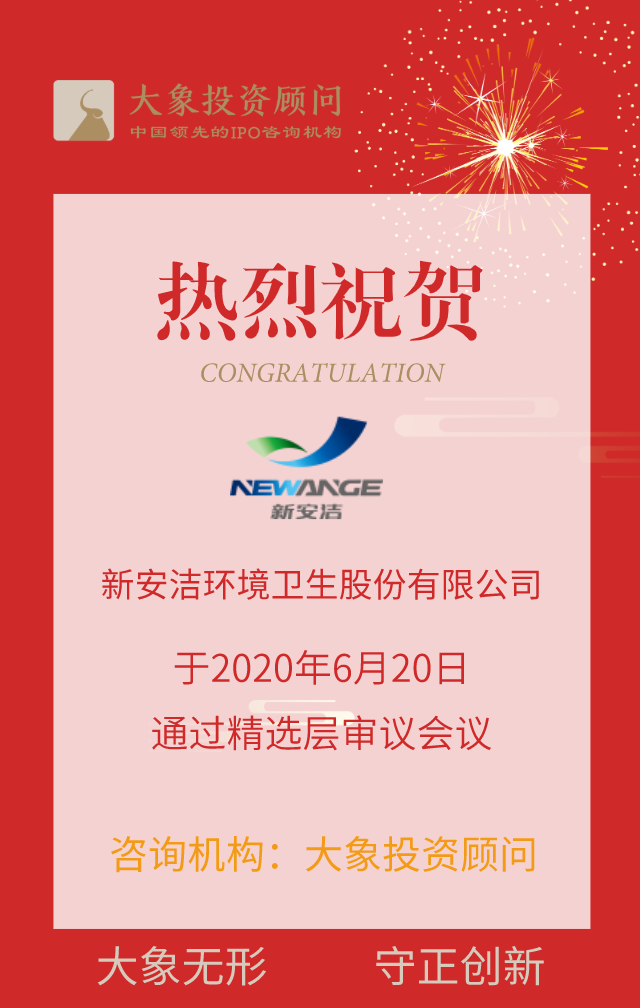 大象投资顾问
中国领先的IPO咨询机构

热烈祝贺
CONGRATULATION

NEWANGE
新安洁

新安洁环境卫生股份有限公司

于2020年6月20日
通过精选层审议会议

咨询机构：大象投资顾问

大象无形 守正创新